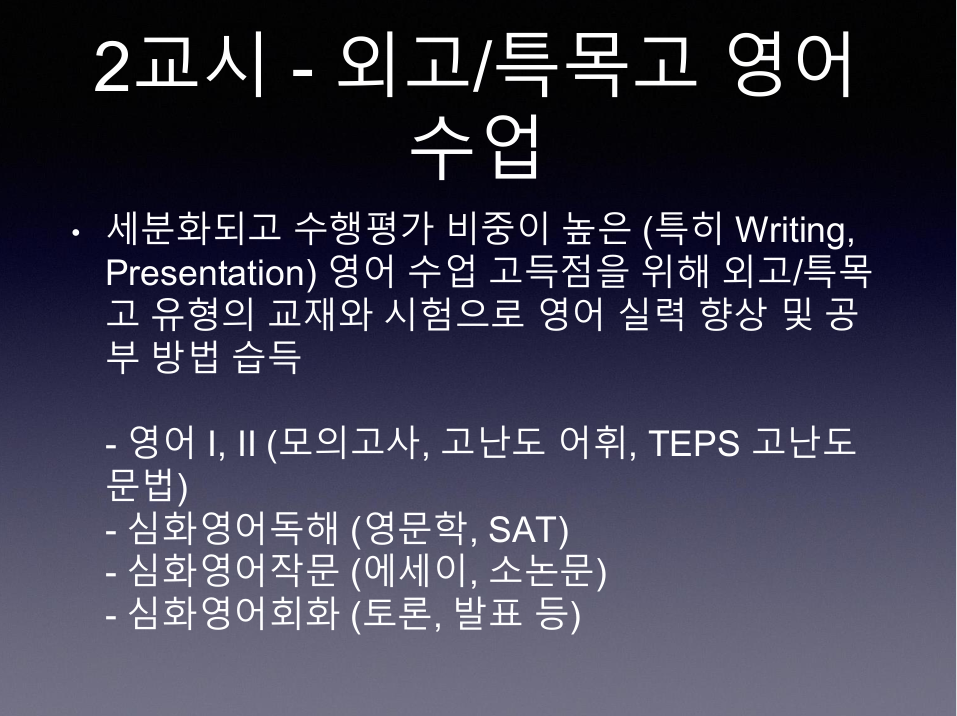 2교시 - 외고/특목고 영어 수업

• 세분화되고 수행평가 비중이 높은 (특히 Writing, Presentation) 영어 수업 고득점을 위해 외고/특목고 유형의 교재와 시험으로 영어 실력 향상 및 공부 방법 습득

- 영어 I, II (모의고사, 고난도 어휘, TEPS 고난도 문법)
- 심화영어독해 (영문학, SAT)
- 심화영어작문 (에세이, 소논문)
- 심화영어회화 (토론, 발표 등)